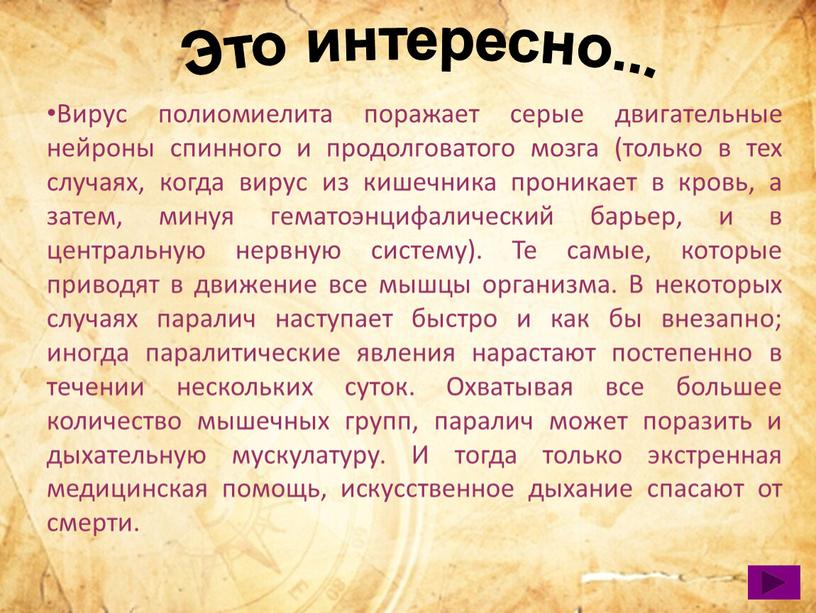 Это интересно...

•Вирус полиомиелита поражает серые двигательные нейроны спинного и продолговатого мозга (только в тех случаях, когда вирус из кишечника проникает в кровь, а затем, минуя гематоэнцифалический барьер, и в центральную нервную систему). Те самые, которые приводят в движение все мышцы организма. В некоторых случаях паралич наступает быстро и как бы внезапно; иногда паралитические явления нарастают постепенно в течении нескольких суток. Охватывая все большее количество мышечных групп, паралич может поразить и дыхательную мускулатуру. И тогда только экстренная медицинская помощь, искусственное дыхание спасают от смерти.